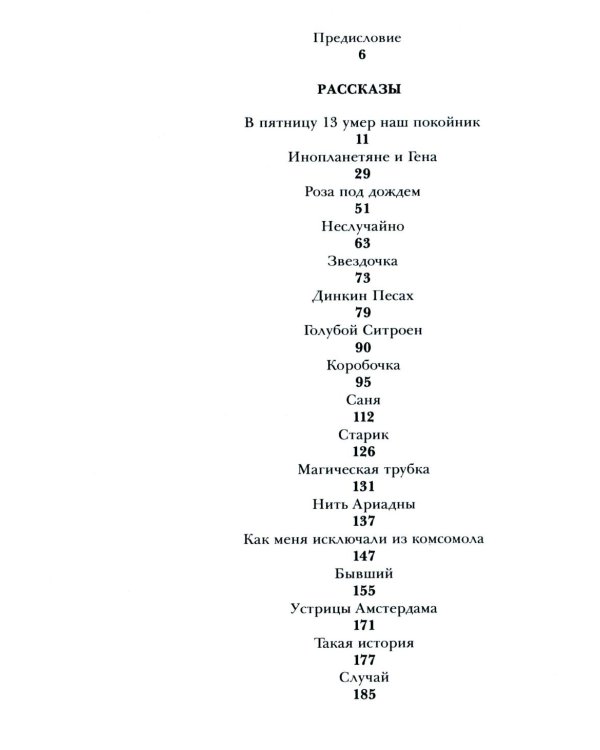 Предисловие
6

РАССКАЗЫ

В пятницу 13 умер наш покойник
11
Инопланетяне и Гена
29
Роза под дождем
51
Неслучайно
63
Звездочка
73
Динкин Песах
79
Голубой Ситроен
90
Коробочка
95
Саня
112
Старик
126
Магическая трубка
131
Нить Ариадны
137
Как меня исключали из комсомола
147
Бывший
155
Устрицы Амстердама
171
Такая история
177
Случай
185